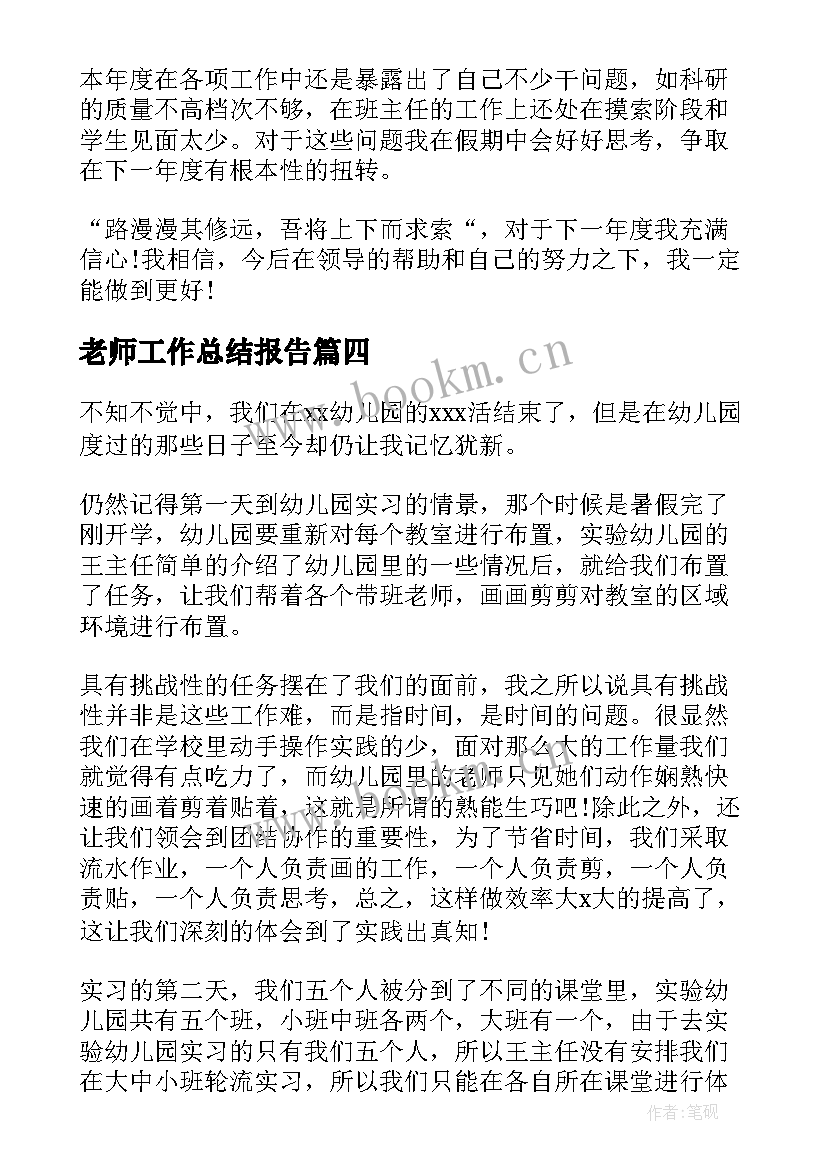 本年度在各项工作中还是暴露出了自己不少干问题，如科研的质量不高档次不够，在班主任的工作上还处在摸索阶段和学生见面太少。对于这些问题我在假期中会好好思考，争取在下一年度有根本性的扭转。

“路漫漫其修远，吾将上下而求索“，对于下一年度我充满信心!我相信，今后在领导的帮助和自己的努力之下，我一定能做到更好!

老师工作总结报告篇四

www.bookm.cn

不知不觉中，我们在xx幼儿园的xxx活结束了，但是在幼儿园度过的那些日子至今却仍让我记忆犹新。

仍然记得第一天到幼儿园实习的情景，那个时候是暑假完了刚开学，幼儿园要重新对每个教室进行布置，实验幼儿园的王主任简单的介绍了幼儿园里的一些情况后，就给我们布置了任务，让我们帮着各个带班老师，画画剪剪对教室的区域环境进行布置。

具有挑战性的任务摆在了我们的面前，我之所以说具有挑战性并非是这些工作难，而是指时间，是时间的问题。很显然我们在学校里动手操作实践的少，面对那么大的工作量我们就觉得有点吃力了，而幼儿园里的老师只见她们动作娴熟快速的画着剪着贴着，这就是所谓的熟能生巧吧!除此之外，还让我们领会到团结协作的重要性，为了节省时间，我们采取流水作业，一个人负责画的工作，一个人负责剪，一个人负责贴，一个人负责思考，总之，这样做效率大x大的提高了，这让我们深刻的体会到了实践出真知!

实习的第二天，我们五个人被分到了不同的课堂里，实验幼儿园共有五个班，小班中班各两个，大班有一个，由于去实验幼儿园实习的只有我们五个人，所以王主任没有安排我们在大中小班轮流实习，所以我们只能在各自所在课堂进行体

作者：笔砚